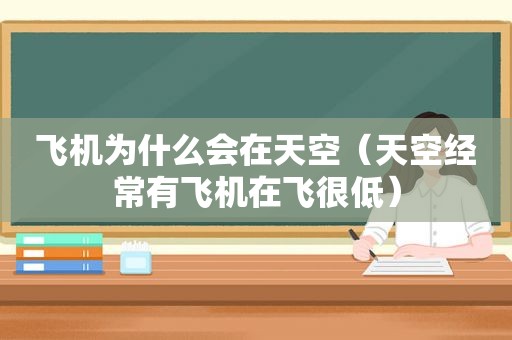 飞机为什么会在天空（天空经常有飞机在飞很低）